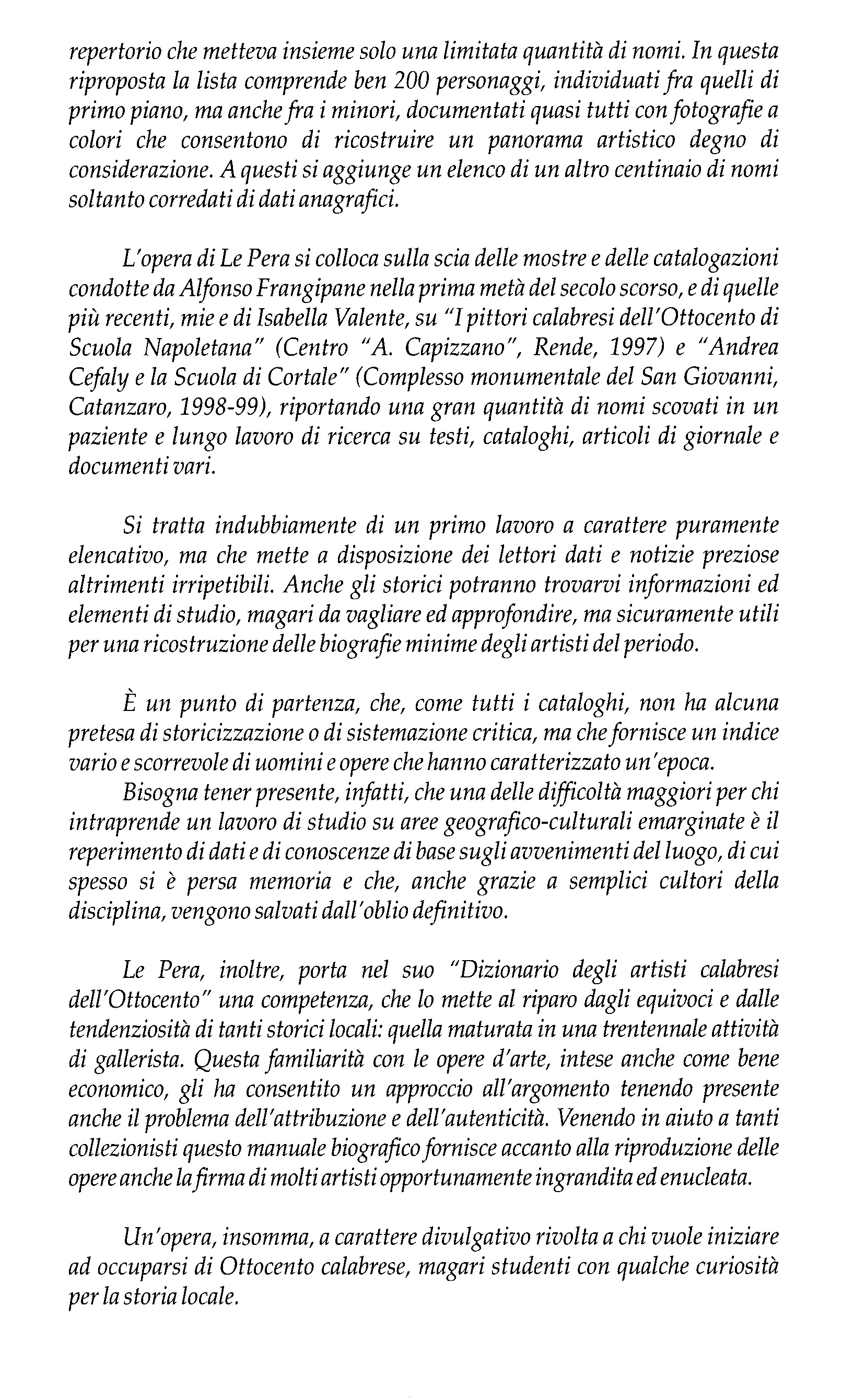 repertorio che metteva insieme solo una limitata quantità di nomi. In questa riproposta la lista comprende ben 200 personaggi, individuati fra quelli di primo piano, ma anche fra i minori, documentati quasi tutti con fotografie a colori che consentono di ricostruire un panorama artistico degno di considerazione. A questi si aggiunge un elenco di un altro centinaio di nomi soltanto corredati di dati anagrafici.

L'opera di Le Pera si colloca sulla scia delle mostre e delle catalogazioni condotte da Alfonso Frangipane nella prima metà del secolo scorso, e di quelle più recenti, mie e di Isabella Valente, su "I pittori calabresi dell'Ottocento di Scuola Napoletana" (Centro "A. Capizzano", Rende, 1997) e "Andrea Cefaly e la Scuola di Cortale" (Complesso monumentale del San Giovanni, Catanzaro, 1998-99), riportando una gran quantità di nomi scovati in un paziente e lungo lavoro di ricerca su testi, cataloghi, articoli di giornale e documenti vari.

Si tratta indubbiamente di un primo lavoro a carattere puramente elencativo, ma che mette a disposizione dei lettori dati e notizie preziose altrimenti irripetibili. Anche gli storici potranno trovarvi informazioni ed elementi di studio, magari da vagliare ed approfondire, ma sicuramente utili per una ricostruzione delle biografie minime degli artisti del periodo.

È un punto di partenza, che, come tutti i cataloghi, non ha alcuna pretesa di storicizzazione o di sistemazione critica, ma che fornisce un indice vario e scorrevole di uomini e opere che hanno caratterizzato un'epoca.
Bisogna tener presente, infatti, che una delle difficoltà maggiori per chi intraprende un lavoro di studio su aree geografico-culturali emarginate è il reperimento di dati e di conoscenze di base sugli avvenimenti del luogo, di cui spesso si è persa memoria e che, anche grazie a semplici cultori della disciplina, vengono salvati dall'oblio definitivo.

Le Pera, inoltre, porta nel suo "Dizionario degli artisti calabresi dell'Ottocento" una competenza, che lo mette al riparo dagli equivoci e dalle tendenziosità di tanti storici locali: quella maturata in una trentennale attività di gallerista. Questa familiarità con le opere d'arte, intese anche come bene economico, gli ha consentito un approccio all'argomento tenendo presente anche il problema dell'attribuzione e dell'autenticità. Venendo in aiuto a tanti collezionisti questo manuale biografico fornisce accanto alla riproduzione delle opere anche la firma di molti artisti opportunamente ingrandita ed enucleata.

Un'opera, insomma, a carattere divulgativo rivolta a chi vuole iniziare ad occuparsi di Ottocento calabrese, magari studenti con qualche curiosità per la storia locale.